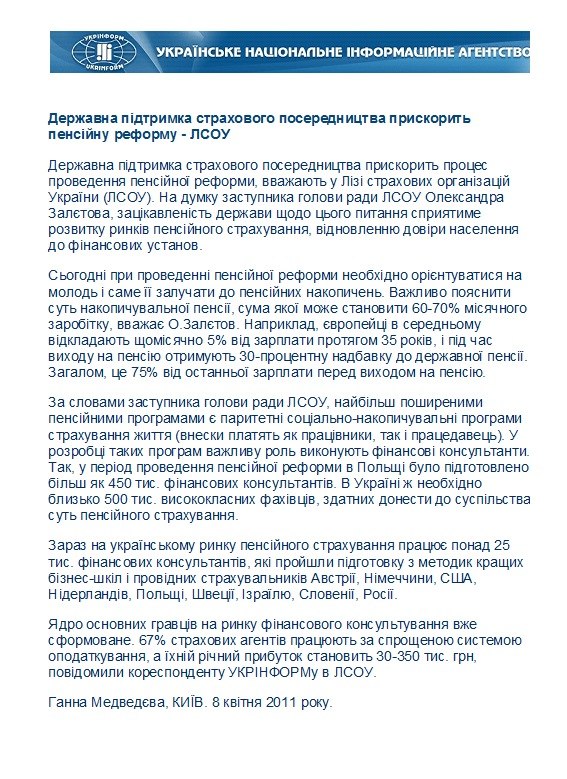 УКРІНФОРМ
UKRINFORM
УКРАЇНСЬКЕ НАЦІОНАЛЬНЕ ІНФОРМАЦІЙНЕ АГЕНТСТВО

Державна підтримка страхового посередництва прискорить пенсійну реформу - ЛСОУ

Державна підтримка страхового посередництва прискорить процес проведення пенсійної реформи, вважають у Лізі страхових організацій України (ЛСОУ). На думку заступника голови ради ЛСОУ Олександра Залєтова, зацікавленість держави щодо цього питання сприятиме розвитку ринків пенсійного страхування, відновленню довіри населення до фінансових установ.

Сьогодні при проведенні пенсійної реформи необхідно орієнтуватися на молодь і саме її залучати до пенсійних накопичень. Важливо пояснити суть накопичувальної пенсії, сума якої може становити 60-70% місячного заробітку, вважає О.Залєтов. Наприклад, європейці в середньому відкладають щомісячно 5% від зарплати протягом 35 років, і під час виходу на пенсію отримують 30-процентну надбавку до державної пенсії. Загалом, це 75% від останньої зарплати перед виходом на пенсію.

За словами заступника голови ради ЛСОУ, найбільш поширеними пенсійними програмами є паритетні соціально-накопичувальні програми страхування життя (внески платять як працівники, так і працедавець). У розробці таких програм важливу роль виконують фінансові консультанти. Так, у період проведення пенсійної реформи в Польщі було підготовлено більш як 450 тис. фінансових консультантів. В Україні ж необхідно близько 500 тис. висококласних фахівців, здатних донести до суспільства суть пенсійного страхування.

Зараз на українському ринку пенсійного страхування працює понад 25 тис. фінансових консультантів, які пройшли підготовку з методик кращих бізнес-шкіл і провідних страхувальників Австрії, Німеччини, США, Нідерландів, Польщі, Швеції, Ізраїлю, Словенії, Росії.

Ядро основних гравців на ринку фінансового консультування вже сформоване. 67% страхових агентів працюють за спрощеною системою оподаткування, а їхній річний прибуток становить 30-350 тис. грн, повідомили кореспонденту УКРІНФОРМу в ЛСОУ.

Ганна Медведєва, КИЇВ. 8 квітня 2011 року.